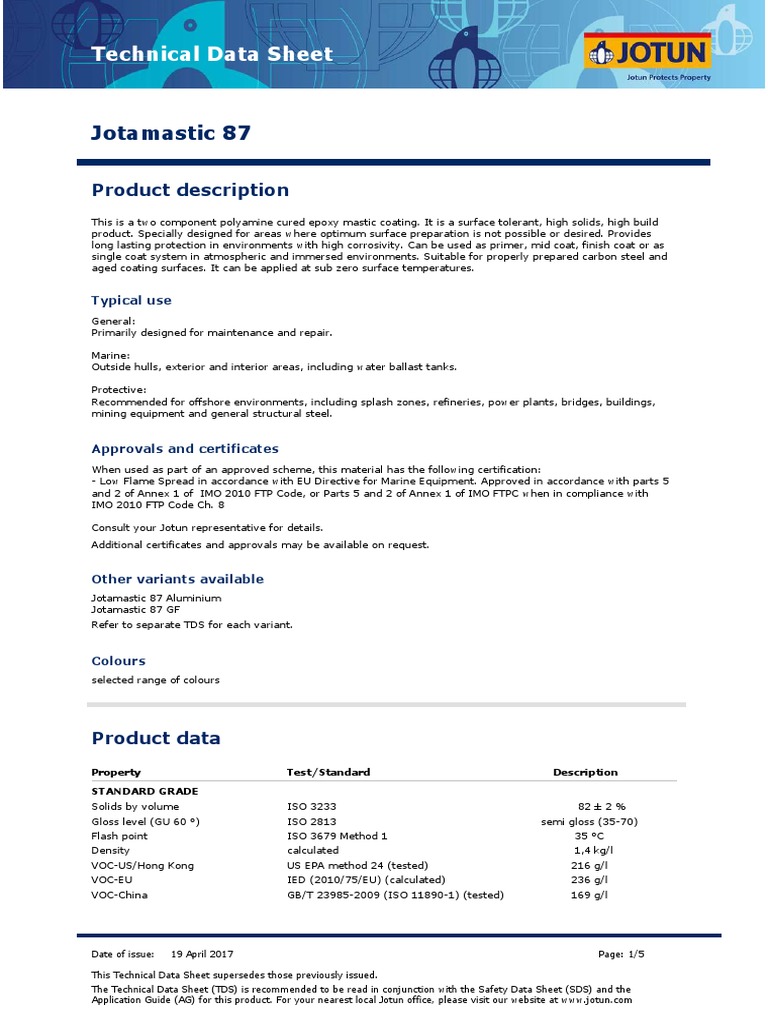 Technical Data Sheet

JOTUN
Jotun Protects Property

Jotamastic 87

Product description

This is a two component polyamine cured epoxy mastic coating. It is a surface tolerant, high solids, high build product. Specially designed for areas where optimum surface preparation is not possible or desired. Provides long lasting protection in environments with high corrosivity. Can be used as primer, mid coat, finish coat or as single coat system in atmospheric and immersed environments. Suitable for properly prepared carbon steel and aged coating surfaces. It can be applied at sub zero surface temperatures.

Typical use

General:
Primarily designed for maintenance and repair.

Marine:
Outside hulls, exterior and interior areas, including water ballast tanks.

Protective:
Recommended for offshore environments, including splash zones, refineries, power plants, bridges, buildings, mining equipment and general structural steel.

Approvals and certificates

When used as part of an approved scheme, this material has the following certification:
- Low Flame Spread in accordance with EU Directive for Marine Equipment. Approved in accordance with parts 5 and 2 of Annex 1 of IMO 2010 FTP Code, or Parts 5 and 2 of Annex 1 of IMO FTPC when in compliance with IMO 2010 FTP Code Ch. 8

Consult your Jotun representative for details.

Additional certificates and approvals may be available on request.

Other variants available

Jotamastic 87 Aluminium
Jotamastic 87 GF
Refer to separate TDS for each variant.

Colours

selected range of colours

Product data

| Property | Test/Standard | Description |
|---|---|---|
| STANDARD GRADE | | |
| Solids by volume | ISO 3233 | 82 ± 2 % |
| Gloss level (GU 60 °) | ISO 2813 | semi gloss (35-70) |
| Flash point | ISO 3679 Method 1 | 35 °C |
| Density | calculated | 1,4 kg/l |
| VOC-US/Hong Kong | US EPA method 24 (tested) | 216 g/l |
| VOC-EU | IED (2010/75/EU) (calculated) | 236 g/l |
| VOC-China | GB/T 23985-2009 (ISO 11890-1) (tested) | 169 g/l |

Date of issue: 19 April 2017

Page: 1/5

This Technical Data Sheet supersedes those previously issued.
The Technical Data Sheet (TDS) is recommended to be read in conjunction with the Safety Data Sheet (SDS) and the Application Guide (AG) for this product. For your nearest local Jotun office, please visit our website at www.jotun.com